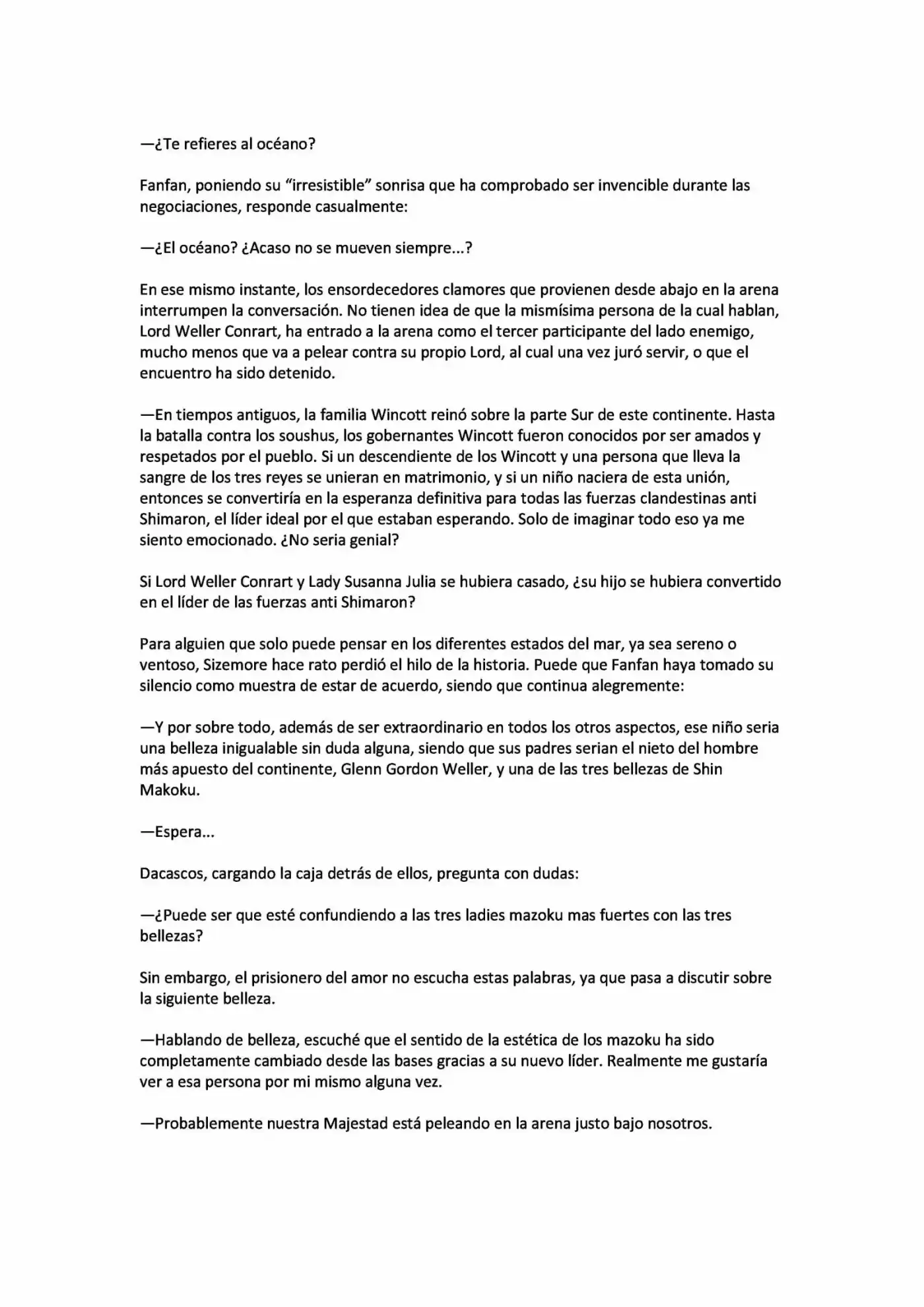 —¿Te refieres al océano?

Fanfan, poniendo su “irresistible” sonrisa que ha comprobado ser invencible durante las negociaciones, responde casualmente:

—¿El océano? ¿Acaso no se mueven siempre...?

En ese mismo instante, los ensordecedores clamores que provienen desde abajo en la arena interrumpen la conversación. No tienen idea de que la mismísima persona de la cual hablan, Lord Weller Conrart, ha entrado a la arena como el tercer participante del lado enemigo, mucho menos que va a pelear contra su propio Lord, al cual una vez juró servir, o que el encuentro ha sido detenido.

—En tiempos antiguos, la familia Wincott reinó sobre la parte Sur de este continente. Hasta la batalla contra los soushus, los gobernantes Wincott fueron conocidos por ser amados y respetados por el pueblo. Si un descendiente de los Wincott y una persona que lleva la sangre de los tres reyes se unieran en matrimonio, y si un niño naciera de esta unión, entonces se convertiría en la esperanza definitiva para todas las fuerzas clandestinas anti Shimaron, el líder ideal por el que estaban esperando. Solo de imaginar todo eso ya me siento emocionado. ¿No seria genial?

Si Lord Weller Conrart y Lady Susanna Julia se hubiera casado, ¿su hijo se hubiera convertido en el líder de las fuerzas anti Shimaron?

Para alguien que solo puede pensar en los diferentes estados del mar, ya sea sereno o ventoso, Sizemore hace rato perdió el hilo de la historia. Puede que Fanfan haya tomado su silencio como muestra de estar de acuerdo, siendo que continua alegremente:

—Y por sobre todo, además de ser extraordinario en todos los otros aspectos, ese niño seria una belleza inigualable sin duda alguna, siendo que sus padres serian el nieto del hombre más apuesto del continente, Glenn Gordon Weller, y una de las tres bellezas de Shin Makoku.

—Espera...

Dacascos, cargando la caja detrás de ellos, pregunta con dudas:

—¿Puede ser que esté confundiendo a las tres ladies mazoku mas fuertes con las tres bellezas?

Sin embargo, el prisionero del amor no escucha estas palabras, ya que pasa a discutir sobre la siguiente belleza.

—Hablando de belleza, escuché que el sentido de la estética de los mazoku ha sido completamente cambiado desde las bases gracias a su nuevo líder. Realmente me gustaría ver a esa persona por mi mismo alguna vez.

—Probablemente nuestra Majestad está peleando en la arena justo bajo nosotros.